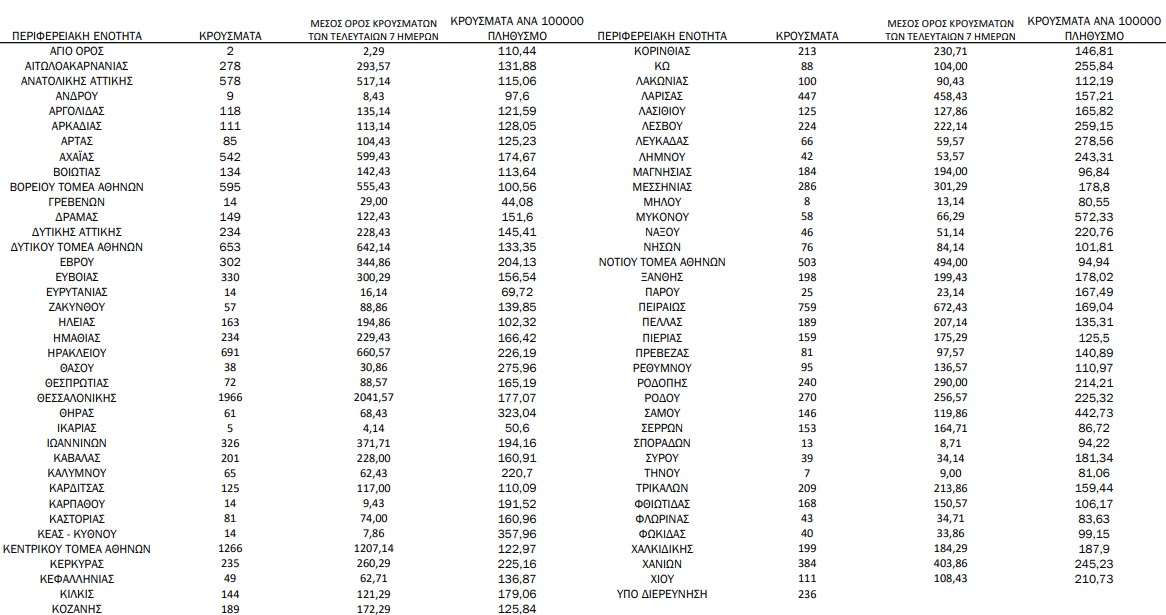 | ΠΕΡΙΦΕΡΕΙΑΚΗ ΕΝΟΤΗΤΑ | ΚΡΟΥΣΜΑΤΑ | ΜΕΣΟΣ ΟΡΟΣ ΚΡΟΥΣΜΑΤΩΝ ΤΩΝ ΤΕΛΕΥΤΑΙΩΝ 7 ΗΜΕΡΩΝ | ΚΡΟΥΣΜΑΤΑ ΑΝΑ 100000 ΠΛΗΘΥΣΜΟ |
|---|---|---|---|
| ΑΓΙΟ ΟΡΟΣ | 2 | 2,29 | 110,44 |
| ΑΙΤΩΛΟΑΚΑΡΝΑΝΙΑΣ | 278 | 293,57 | 131,88 |
| ΑΝΑΤΟΛΙΚΗΣ ΑΤΤΙΚΗΣ | 578 | 517,14 | 115,06 |
| ΑΝΔΡΟΥ | 9 | 8,43 | 97,6 |
| ΑΡΓΟΛΙΔΑΣ | 118 | 135,14 | 121,59 |
| ΑΡΚΑΔΙΑΣ | 111 | 113,14 | 128,05 |
| ΑΡΤΑΣ | 85 | 104,43 | 125,23 |
| ΑΧΑΪΑΣ | 542 | 599,43 | 174,67 |
| ΒΟΙΩΤΙΑΣ | 134 | 142,43 | 113,64 |
| ΒΟΡΕΙΟΥ ΤΟΜΕΑ ΑΘΗΝΩΝ | 595 | 555,43 | 100,56 |
| ΓΡΕΒΕΝΩΝ | 14 | 29,00 | 44,08 |
| ΔΡΑΜΑΣ | 149 | 122,43 | 151,6 |
| ΔΥΤΙΚΗΣ ΑΤΤΙΚΗΣ | 234 | 228,43 | 145,41 |
| ΔΥΤΙΚΟΥ ΤΟΜΕΑ ΑΘΗΝΩΝ | 653 | 642,14 | 133,35 |
| ΕΒΡΟΥ | 302 | 344,86 | 204,13 |
| ΕΥΒΟΙΑΣ | 330 | 300,29 | 156,54 |
| ΕΥΡΥΤΑΝΙΑΣ | 14 | 16,14 | 69,72 |
| ΖΑΚΥΝΘΟΥ | 57 | 88,86 | 139,85 |
| ΗΛΕΙΑΣ | 163 | 194,86 | 102,32 |
| ΗΜΑΘΙΑΣ | 234 | 229,43 | 166,42 |
| ΗΡΑΚΛΕΙΟΥ | 691 | 660,57 | 226,19 |
| ΘΑΣΟΥ | 38 | 30,86 | 275,96 |
| ΘΕΣΠΡΩΤΙΑΣ | 72 | 88,57 | 165,19 |
| ΘΕΣΣΑΛΟΝΙΚΗΣ | 1966 | 2041,57 | 177,07 |
| ΘΗΡΑΣ | 61 | 68,43 | 323,04 |
| ΙΚΑΡΙΑΣ | 5 | 4,14 | 50,6 |
| ΙΩΑΝΝΙΝΩΝ | 326 | 371,71 | 194,16 |
| ΚΑΒΑΛΑΣ | 201 | 228,00 | 160,91 |
| ΚΑΛΥΜΝΟΥ | 65 | 62,43 | 220,7 |
| ΚΑΡΔΙΤΣΑΣ | 125 | 117,00 | 110,09 |
| ΚΑΡΠΑΘΟΥ | 14 | 9,43 | 191,52 |
| ΚΑΣΤΟΡΙΑΣ | 81 | 74,00 | 160,96 |
| ΚΕΑΣ - ΚΥΘΝΟΥ | 14 | 7,86 | 357,96 |
| ΚΕΝΤΡΙΚΟΥ ΤΟΜΕΑ ΑΘΗΝΩΝ | 1266 | 1207,14 | 122,97 |
| ΚΕΡΚΥΡΑΣ | 235 | 260,29 | 225,16 |
| ΚΕΦΑΛΛΗΝΙΑΣ | 49 | 62,71 | 136,87 |
| ΚΙΛΚΙΣ | 144 | 121,29 | 179,06 |
| ΚΟΖΑΝΗΣ | 189 | 172,29 | 125,84 |

| ΠΕΡΙΦΕΡΕΙΑΚΗ ΕΝΟΤΗΤΑ | ΚΡΟΥΣΜΑΤΑ | ΜΕΣΟΣ ΟΡΟΣ ΚΡΟΥΣΜΑΤΩΝ ΤΩΝ ΤΕΛΕΥΤΑΙΩΝ 7 ΗΜΕΡΩΝ | ΚΡΟΥΣΜΑΤΑ ΑΝΑ 100000 ΠΛΗΘΥΣΜΟ |
|---|---|---|---|
| ΚΟΡΙΝΘΙΑΣ | 213 | 230,71 | 146,81 |
| ΚΩ | 88 | 104,00 | 255,84 |
| ΛΑΚΩΝΙΑΣ | 100 | 90,43 | 112,19 |
| ΛΑΡΙΣΑΣ | 447 | 458,43 | 157,21 |
| ΛΑΣΙΘΙΟΥ | 125 | 127,86 | 165,82 |
| ΛΕΣΒΟΥ | 224 | 222,14 | 259,15 |
| ΛΕΥΚΑΔΑΣ | 66 | 59,57 | 278,56 |
| ΛΗΜΝΟΥ | 42 | 53,57 | 243,31 |
| ΜΑΓΝΗΣΙΑΣ | 184 | 194,00 | 96,84 |
| ΜΕΣΣΗΝΙΑΣ | 286 | 301,29 | 178,8 |
| ΜΗΛΟΥ | 8 | 13,14 | 80,55 |
| ΜΥΚΟΝΟΥ | 58 | 66,29 | 572,33 |
| ΝΑΞΟΥ | 46 | 51,14 | 220,76 |
| ΝΗΣΩΝ | 76 | 84,14 | 101,81 |
| ΝΟΤΙΟΥ ΤΟΜΕΑ ΑΘΗΝΩΝ | 503 | 494,00 | 94,94 |
| ΞΑΝΘΗΣ | 198 | 199,43 | 178,02 |
| ΠΑΡΟΥ | 25 | 23,14 | 167,49 |
| ΠΕΙΡΑΙΩΣ | 759 | 672,43 | 169,04 |
| ΠΕΛΛΑΣ | 189 | 207,14 | 135,31 |
| ΠΙΕΡΙΑΣ | 159 | 175,29 | 125,5 |
| ΠΡΕΒΕΖΑΣ | 81 | 97,57 | 140,89 |
| ΡΕΘΥΜΝΟΥ | 95 | 136,57 | 110,97 |
| ΡΟΔΟΠΗΣ | 240 | 290,00 | 214,21 |
| ΡΟΔΟΥ | 270 | 256,57 | 225,32 |
| ΣΑΜΟΥ | 146 | 119,86 | 442,73 |
| ΣΕΡΡΩΝ | 153 | 164,71 | 86,72 |
| ΣΠΟΡΑΔΩΝ | 13 | 8,71 | 94,22 |
| ΣΥΡΟΥ | 39 | 34,14 | 181,34 |
| ΤΗΝΟΥ | 7 | 9,00 | 81,06 |
| ΤΡΙΚΑΛΩΝ | 209 | 213,86 | 159,44 |
| ΦΘΙΩΤΙΔΑΣ | 168 | 150,57 | 106,17 |
| ΦΛΩΡΙΝΑΣ | 43 | 34,71 | 83,63 |
| ΦΩΚΙΔΑΣ | 40 | 33,86 | 99,15 |
| ΧΑΛΚΙΔΙΚΗΣ | 199 | 184,29 | 187,9 |
| ΧΑΝΙΩΝ | 384 | 403,86 | 245,23 |
| ΧΙΟΥ | 111 | 108,43 | 210,73 |
| ΥΠΟ ΔΙΕΡΕΥΝΗΣΗ | 236 | | |